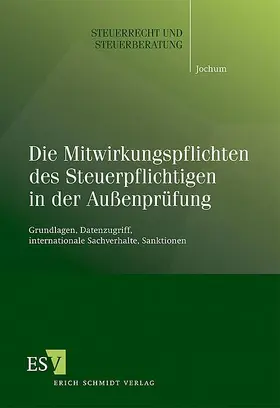 STEUERRECHT UND STEUERBERATUNG

Jochum

Die Mitwirkungspflichten des Steuerpflichtigen in der Außenprüfung

Grundlagen, Datenzugriff, internationale Sachverhalte, Sanktionen

ESV

ERICH SCHMIDT VERLAG